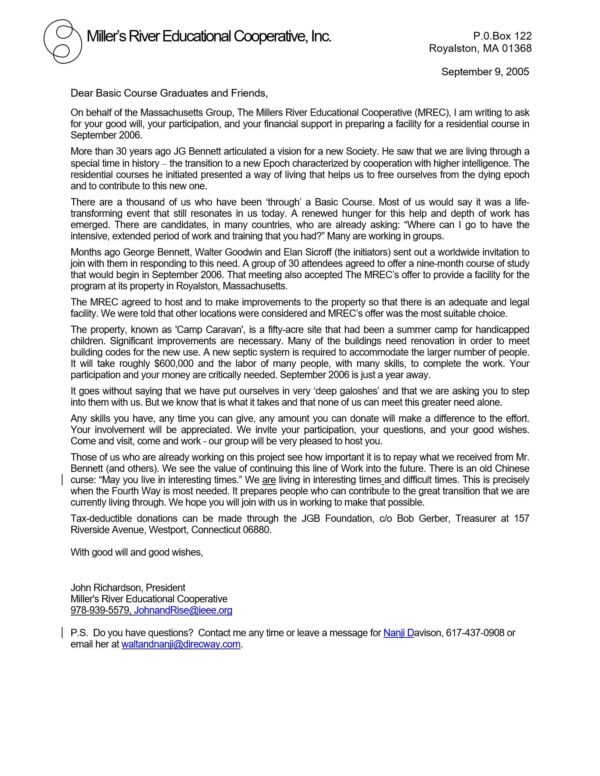 Miller's River Educational Cooperative, Inc.

P.0.Box 122
Royalston, MA 01368

September 9, 2005

Dear Basic Course Graduates and Friends,

On behalf of the Massachusetts Group, The Millers River Educational Cooperative (MREC), I am writing to ask for your good will, your participation, and your financial support in preparing a facility for a residential course in September 2006.

More than 30 years ago JG Bennett articulated a vision for a new Society. He saw that we are living through a special time in history – the transition to a new Epoch characterized by cooperation with higher intelligence. The residential courses he initiated presented a way of living that helps us to free ourselves from the dying epoch and to contribute to this new one.

There are a thousand of us who have been 'through' a Basic Course. Most of us would say it was a life-transforming event that still resonates in us today. A renewed hunger for this help and depth of work has emerged. There are candidates, in many countries, who are already asking: "Where can I go to have the intensive, extended period of work and training that you had?" Many are working in groups.

Months ago George Bennett, Walter Goodwin and Elan Sicroff (the initiators) sent out a worldwide invitation to join with them in responding to this need. A group of 30 attendees agreed to offer a nine-month course of study that would begin in September 2006. That meeting also accepted The MREC's offer to provide a facility for the program at its property in Royalston, Massachusetts.

The MREC agreed to host and to make improvements to the property so that there is an adequate and legal facility. We were told that other locations were considered and MREC's offer was the most suitable choice.

The property, known as 'Camp Caravan', is a fifty-acre site that had been a summer camp for handicapped children. Significant improvements are necessary. Many of the buildings need renovation in order to meet building codes for the new use. A new septic system is required to accommodate the larger number of people. It will take roughly $600,000 and the labor of many people, with many skills, to complete the work. Your participation and your money are critically needed. September 2006 is just a year away.

It goes without saying that we have put ourselves in very 'deep galoshes' and that we are asking you to step into them with us. But we know that is what it takes and that none of us can meet this greater need alone.

Any skills you have, any time you can give, any amount you can donate will make a difference to the effort. Your involvement will be appreciated. We invite your participation, your questions, and your good wishes. Come and visit, come and work - our group will be very pleased to host you.

Those of us who are already working on this project see how important it is to repay what we received from Mr. Bennett (and others). We see the value of continuing this line of Work into the future. There is an old Chinese curse: "May you live in interesting times." We are living in interesting times and difficult times. This is precisely when the Fourth Way is most needed. It prepares people who can contribute to the great transition that we are currently living through. We hope you will join with us in working to make that possible.

Tax-deductible donations can be made through the JGB Foundation, c/o Bob Gerber, Treasurer at 157 Riverside Avenue, Westport, Connecticut 06880.

With good will and good wishes,

John Richardson, President
Miller's River Educational Cooperative
978-939-5579, JohnandRise@ieee.org

P.S. Do you have questions? Contact me any time or leave a message for Nanji Davison, 617-437-0908 or email her at waltandnanji@direcway.com.